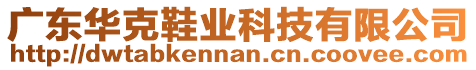 广东华克鞋业科技有限公司
http://dwtabkennan.cn.coovee.com